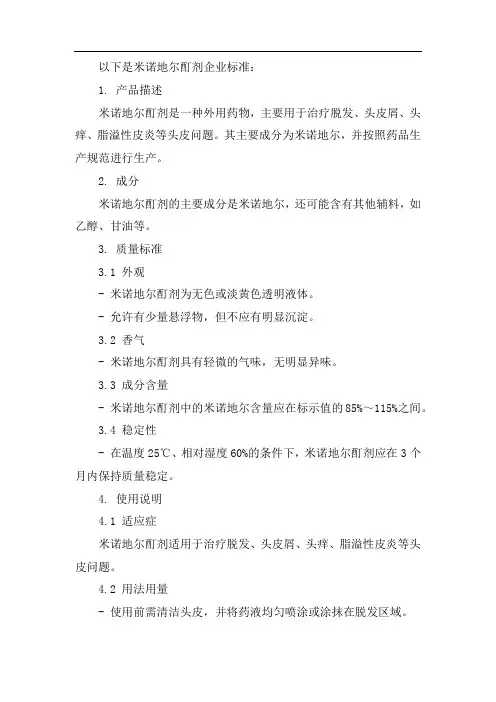 以下是米诺地尔酊剂企业标准：

1. 产品描述

米诺地尔酊剂是一种外用药物，主要用于治疗脱发、头皮屑、头痒、脂溢性皮炎等头皮问题。其主要成分为米诺地尔，并按照药品生产规范进行生产。

2. 成分

米诺地尔酊剂的主要成分是米诺地尔，还可能含有其他辅料，如乙醇、甘油等。

3. 质量标准

3.1 外观

- 米诺地尔酊剂为无色或淡黄色透明液体。

- 允许有少量悬浮物，但不应有明显沉淀。

3.2 香气

- 米诺地尔酊剂具有轻微的气味，无明显异味。

3.3 成分含量

- 米诺地尔酊剂中的米诺地尔含量应在标示值的 85%～115%之间。

3.4 稳定性

- 在温度 25℃、相对湿度 60%的条件下，米诺地尔酊剂应在 3 个月内保持质量稳定。

4. 使用说明

4.1 适应症

米诺地尔酊剂适用于治疗脱发、头皮屑、头痒、脂溢性皮炎等头皮问题。

4.2 用法用量

- 使用前需清洁头皮，并将药液均匀喷涂或涂抹在脱发区域。